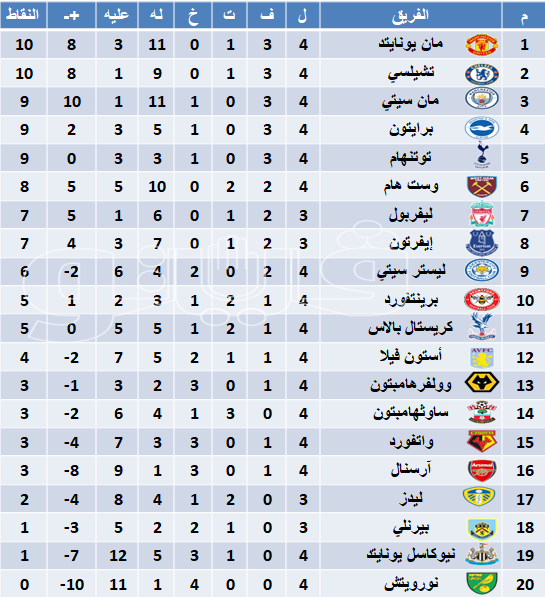 | م | الفريق | ل | ف | ت | خ | له | عليه | +- | النقاط |
|---|---|---|---|---|---|---|---|---|---|
| 1 | مان يونايتد | 4 | 3 | 1 | 0 | 11 | 3 | 8 | 10 |
| 2 | تشيلسي | 4 | 3 | 1 | 0 | 9 | 1 | 8 | 10 |
| 3 | مان سيتي | 4 | 3 | 0 | 1 | 11 | 1 | 10 | 9 |
| 4 | برايتون | 4 | 3 | 0 | 1 | 5 | 3 | 2 | 9 |
| 5 | توتنهام | 4 | 3 | 0 | 1 | 3 | 3 | 0 | 9 |
| 6 | وست هام | 4 | 2 | 2 | 0 | 10 | 5 | 5 | 8 |
| 7 | ليفربول | 3 | 2 | 1 | 0 | 6 | 1 | 5 | 7 |
| 8 | إيفرتون | 3 | 2 | 1 | 0 | 7 | 3 | 4 | 7 |
| 9 | ليستر سيتي | 4 | 2 | 0 | 2 | 4 | 6 | -2 | 6 |
| 10 | برينتفورد | 4 | 1 | 2 | 1 | 3 | 2 | 1 | 5 |
| 11 | كريستال بالاس | 4 | 1 | 2 | 1 | 5 | 5 | 0 | 5 |
| 12 | أستون فيلا | 4 | 1 | 1 | 2 | 5 | 7 | -2 | 4 |
| 13 | وولفرهامبتون | 4 | 1 | 0 | 3 | 2 | 3 | -1 | 3 |
| 14 | ساوثهامبتون | 4 | 0 | 3 | 1 | 4 | 6 | -2 | 3 |
| 15 | واتفورد | 4 | 1 | 0 | 3 | 3 | 7 | -4 | 3 |
| 16 | آرسنال | 4 | 1 | 0 | 3 | 1 | 9 | -8 | 3 |
| 17 | ليدز | 3 | 0 | 2 | 1 | 4 | 8 | -4 | 2 |
| 18 | بيرنلي | 3 | 0 | 1 | 2 | 2 | 5 | -3 | 1 |
| 19 | نيوكاسل يونايتد | 4 | 0 | 1 | 3 | 5 | 12 | -7 | 1 |
| 20 | نورويتش | 4 | 0 | 0 | 4 | 1 | 11 | -10 | 0 |